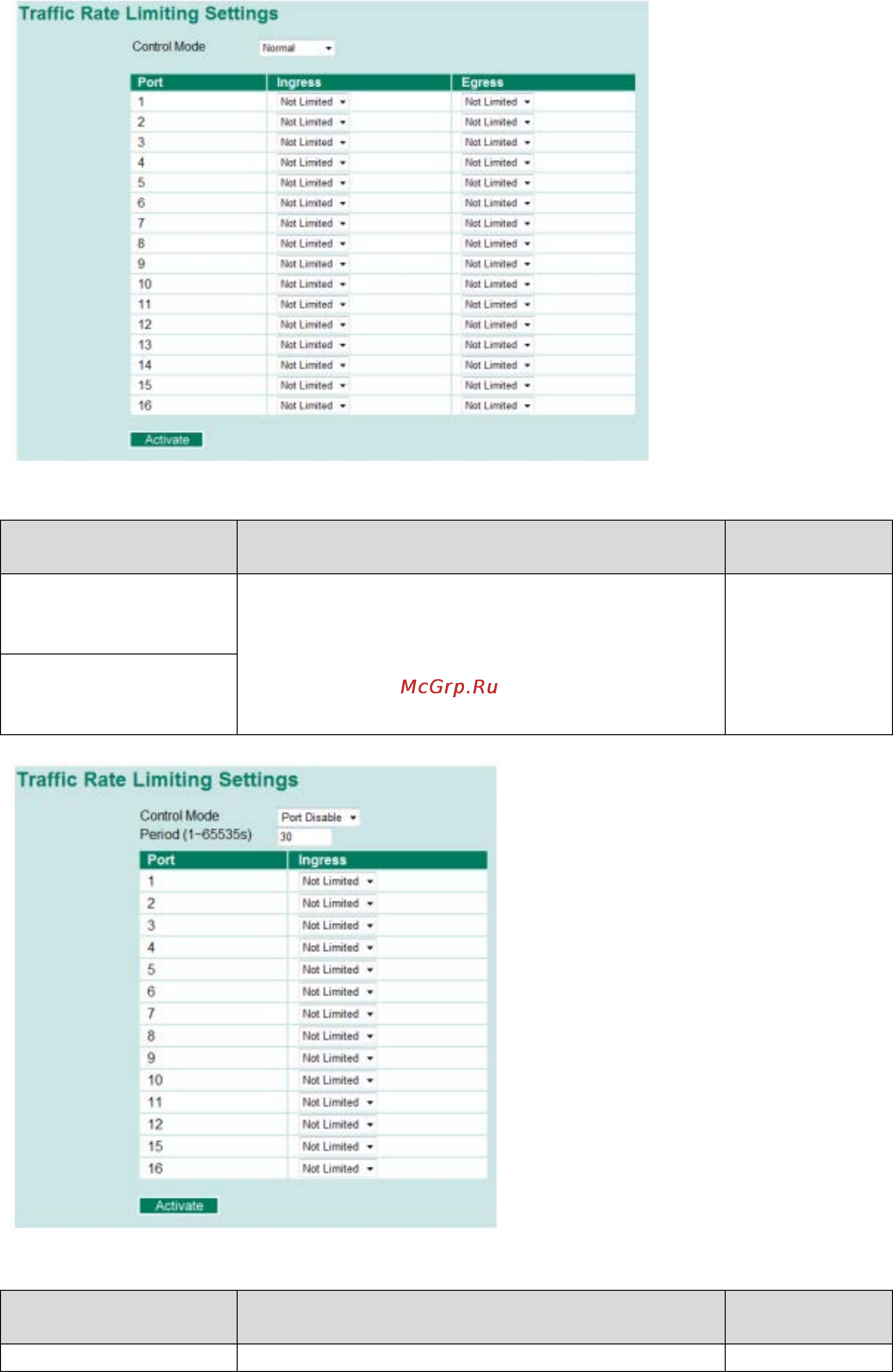 Traffic Rate Limiting Settings

Control Mode Normal

| Port | Ingress | Egress |
|---|---|---|
| 1 | Not Limited | Not Limited |
| 2 | Not Limited | Not Limited |
| 3 | Not Limited | Not Limited |
| 4 | Not Limited | Not Limited |
| 5 | Not Limited | Not Limited |
| 6 | Not Limited | Not Limited |
| 7 | Not Limited | Not Limited |
| 8 | Not Limited | Not Limited |
| 9 | Not Limited | Not Limited |
| 10 | Not Limited | Not Limited |
| 11 | Not Limited | Not Limited |
| 12 | Not Limited | Not Limited |
| 13 | Not Limited | Not Limited |
| 14 | Not Limited | Not Limited |
| 15 | Not Limited | Not Limited |
| 16 | Not Limited | Not Limited |

Activate

McGrp.Ru

Traffic Rate Limiting Settings

Control Mode Port Disable
Period (1~65535s) 30

| Port | Ingress |
|---|---|
| 1 | Not Limited |
| 2 | Not Limited |
| 3 | Not Limited |
| 4 | Not Limited |
| 5 | Not Limited |
| 6 | Not Limited |
| 7 | Not Limited |
| 8 | Not Limited |
| 9 | Not Limited |
| 10 | Not Limited |
| 11 | Not Limited |
| 12 | Not Limited |
| 15 | Not Limited |
| 16 | Not Limited |

Activate